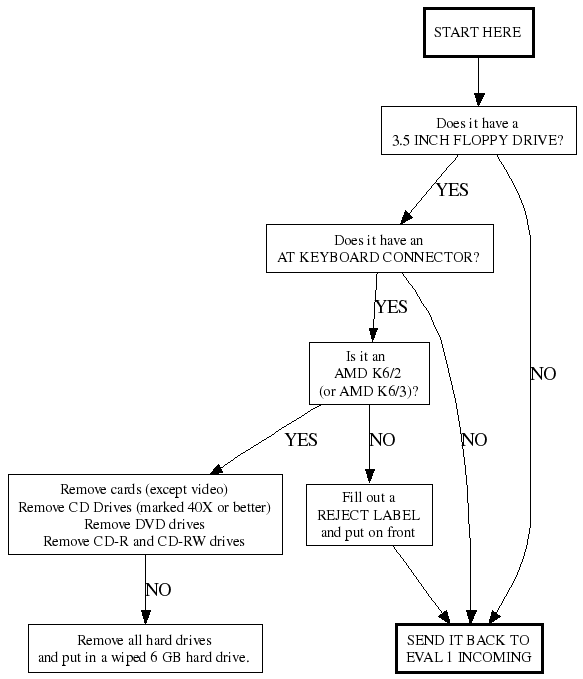 START HERE

Does it have a
3.5 INCH FLOPPY DRIVE?

YES

NO

Does it have an
AT KEYBOARD CONNECTOR?

YES

NO

Is it an
AMD K6/2
(or AMD K6/3)?

YES

NO

Remove cards (except video)
Remove CD Drives (marked 40X or better)
Remove DVD drives
Remove CD-R and CD-RW drives

Fill out a
REJECT LABEL
and put on front

NO

Remove all hard drives
and put in a wiped 6 GB hard drive.

SEND IT BACK TO
EVAL 1 INCOMING